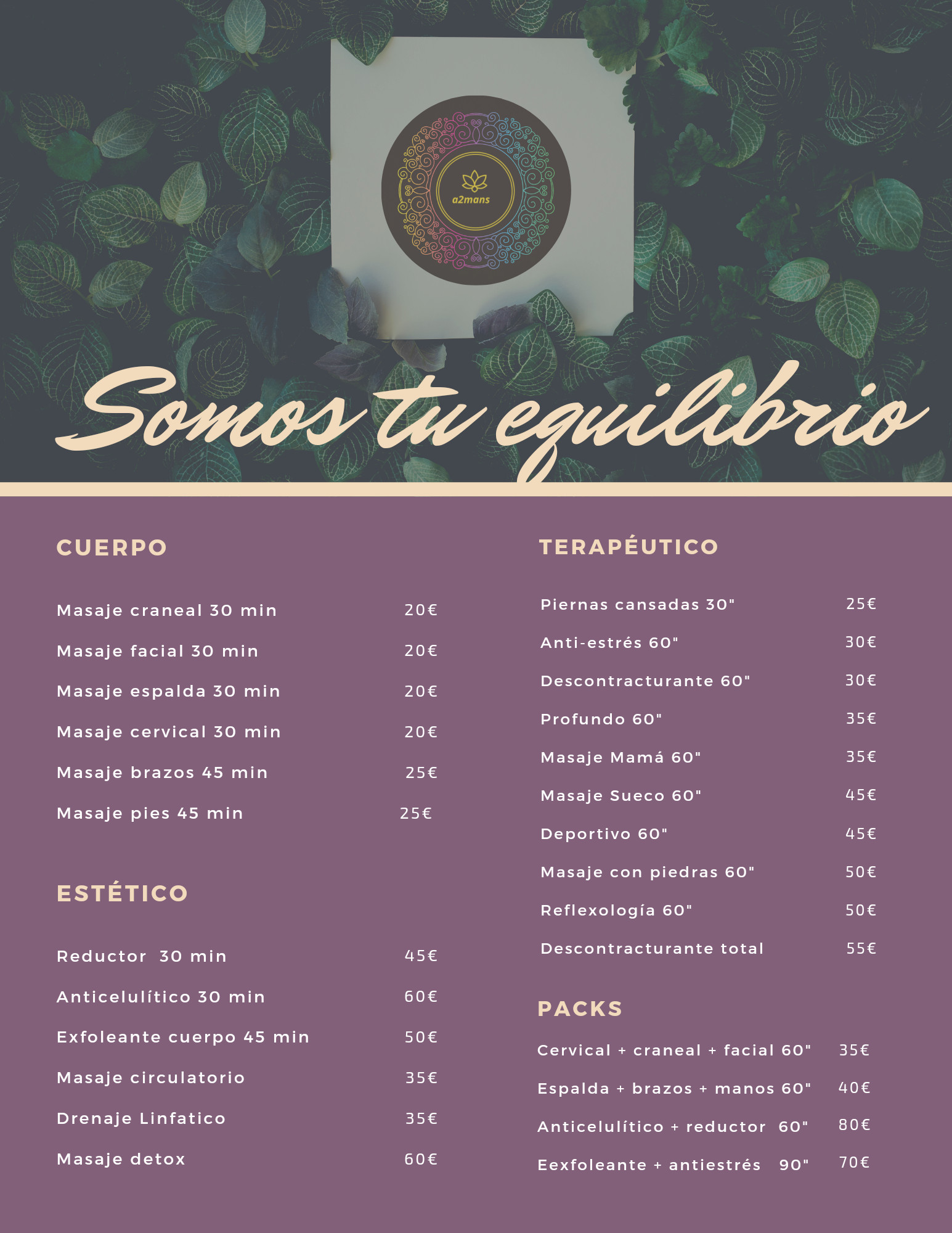 a2mans

Somos tu equilibrio

CUERPO

Masaje craneal 30 min 20€

Masaje facial 30 min 20€

Masaje espalda 30 min 20€

Masaje cervical 30 min 20€

Masaje brazos 45 min 25€

Masaje pies 45 min 25€

ESTÉTICO

Reductor 30 min 45€

Anticelulítico 30 min 60€

Exfoleante cuerpo 45 min 50€

Masaje circulatorio 35€

Drenaje Linfatico 35€

Masaje detox 60€

TERAPÉUTICO

Piernas cansadas 30" 25€

Anti-estrés 60" 30€

Descontracturante 60" 30€

Profundo 60" 35€

Masaje Mamá 60" 35€

Masaje Sueco 60" 45€

Deportivo 60" 45€

Masaje con piedras 60" 50€

Reflexología 60" 50€

Descontracturante total 55€

PACKS

Cervical + craneal + facial 60" 35€

Espalda + brazos + manos 60" 40€

Anticelulítico + reductor 60" 80€

Eexfoleante + antiestrés 90" 70€